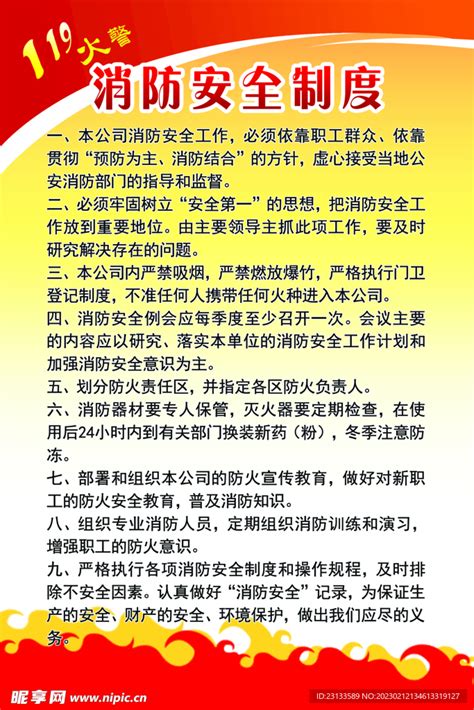 119火警

消防安全制度

一、本公司消防安全工作，必须依靠职工群众、依靠贯彻“预防为主、消防结合”的方针，虚心接受当地公安消防部门的指导和监督。

二、必须牢固树立“安全第一”的思想，把消防安全工作放到重要地位。由主要领导主抓此项工作，要及时研究解决存在的问题。

三、本公司内严禁吸烟，严禁燃放爆竹，严格执行门卫登记制度，不准任何人携带任何火种进入本公司。

四、消防安全例会应每季度至少召开一次。会议主要的内容应以研究、落实本单位的消防安全工作计划和加强消防安全意识为主。

五、划分防火责任区，并指定各区防火负责人。

六、消防器材要专人保管，灭火器要定期检查，在使用后24小时内到有关部门换装新药（粉），冬季注意防冻。

七、部署和组织本公司的防火宣传教育，做好对新职工的防火安全教育，普及消防知识。

八、组织专业消防人员，定期组织消防训练和演习，增强职工的防火意识。

九、严格执行各项消防安全制度和操作规程，及时排除不安全因素。认真做好“消防安全”记录，为保证生产的安全、财产的安全、环境保护，做出我们应尽的义务。

昵享网 www.nipic.cn

ID:23133589 NO:20230212134613319127